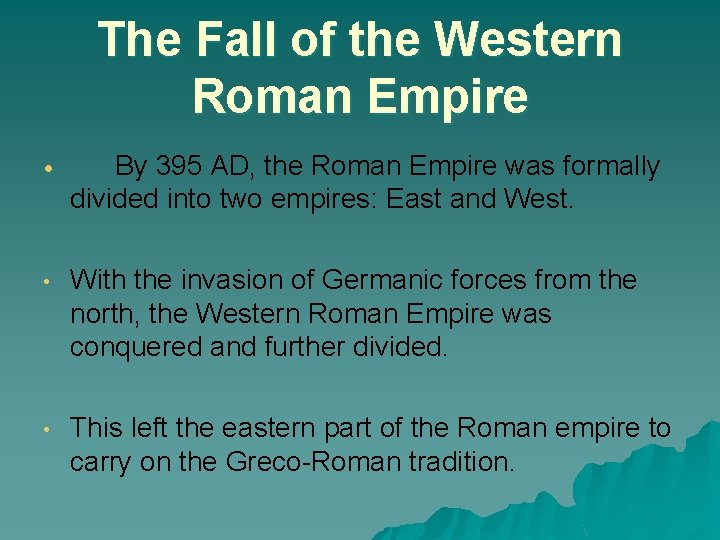 The Fall of the Western Roman Empire

• By 395 AD, the Roman Empire was formally divided into two empires: East and West.

• With the invasion of Germanic forces from the north, the Western Roman Empire was conquered and further divided.

• This left the eastern part of the Roman empire to carry on the Greco-Roman tradition.